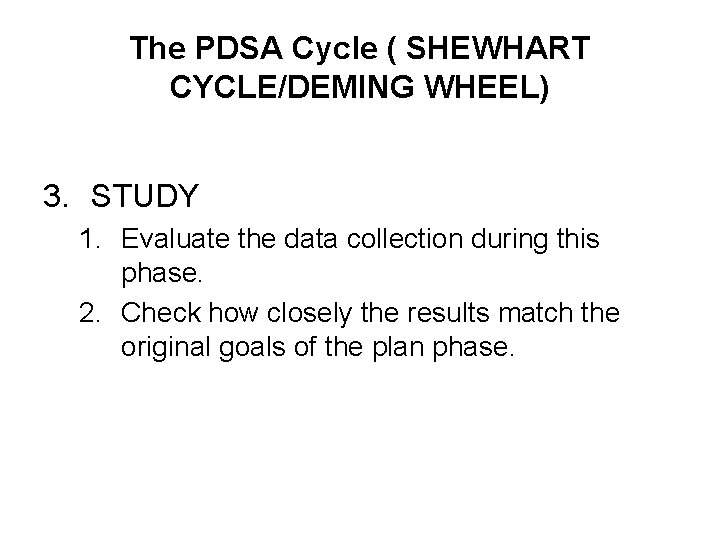 The PDSA Cycle ( SHEWHART CYCLE/DEMING WHEEL)

3. STUDY

1. Evaluate the data collection during this phase.
2. Check how closely the results match the original goals of the plan phase.